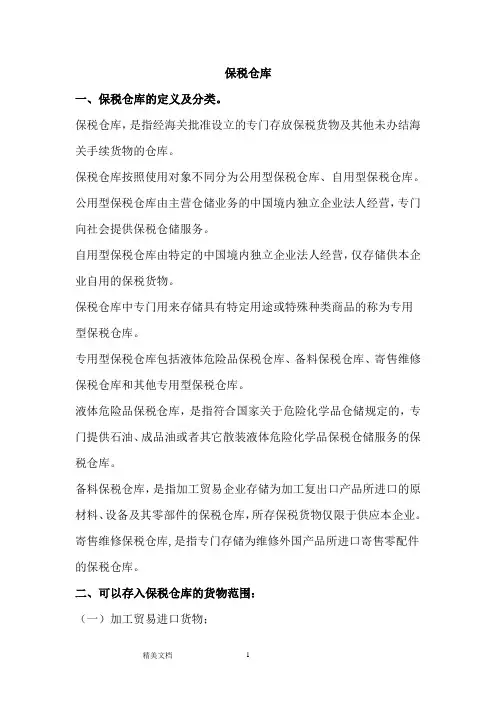 保税仓库

一、保税仓库的定义及分类。

保税仓库，是指经海关批准设立的专门存放保税货物及其他未办结海关手续货物的仓库。

保税仓库按照使用对象不同分为公用型保税仓库、自用型保税仓库。

公用型保税仓库由主营仓储业务的中国境内独立企业法人经营，专门向社会提供保税仓储服务。

自用型保税仓库由特定的中国境内独立企业法人经营，仅存储供本企业自用的保税货物。

保税仓库中专门用来存储具有特定用途或特殊种类商品的称为专用型保税仓库。

专用型保税仓库包括液体危险品保税仓库、备料保税仓库、寄售维修保税仓库和其他专用型保税仓库。

液体危险品保税仓库，是指符合国家关于危险化学品仓储规定的，专门提供石油、成品油或者其它散装液体危险化学品保税仓储服务的保税仓库。

备料保税仓库，是指加工贸易企业存储为加工复出口产品所进口的原材料、设备及其零部件的保税仓库，所存保税货物仅限于供应本企业。

寄售维修保税仓库，是指专门存储为维修外国产品所进口寄售零配件的保税仓库。

二、可以存入保税仓库的货物范围：

（一）加工贸易进口货物；

精美文档 1